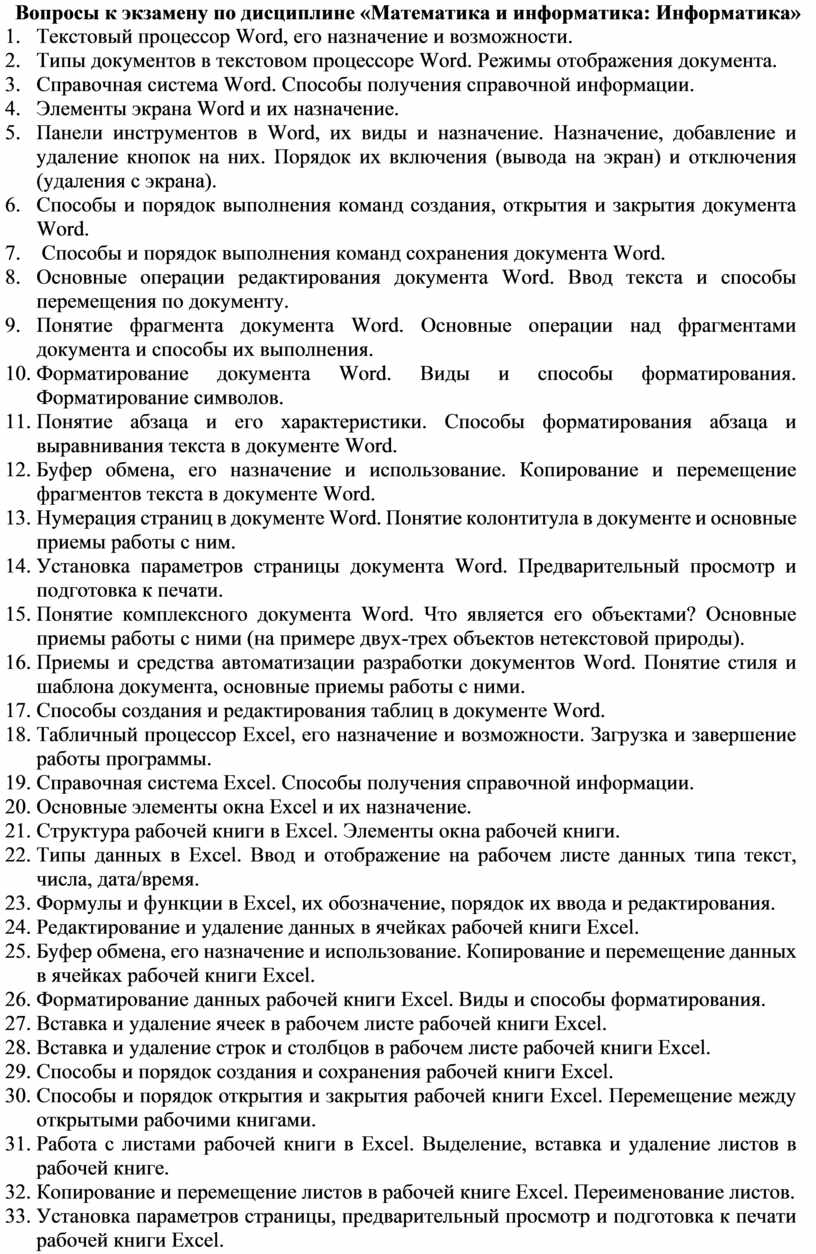 Вопросы к экзамену по дисциплине «Математика и информатика: Информатика»

1. Текстовый процессор Word, его назначение и возможности.
2. Типы документов в текстовом процессоре Word. Режимы отображения документа.
3. Справочная система Word. Способы получения справочной информации.
4. Элементы экрана Word и их назначение.
5. Панели инструментов в Word, их виды и назначение. Назначение, добавление и удаление кнопок на них. Порядок их включения (вывода на экран) и отключения (удаления с экрана).
6. Способы и порядок выполнения команд создания, открытия и закрытия документа Word.
7. Способы и порядок выполнения команд сохранения документа Word.
8. Основные операции редактирования документа Word. Ввод текста и способы перемещения по документу.
9. Понятие фрагмента документа Word. Основные операции над фрагментами документа и способы их выполнения.
10. Форматирование документа Word. Виды и способы форматирования. Форматирование символов.
11. Понятие абзаца и его характеристики. Способы форматирования абзаца и выравнивания текста в документе Word.
12. Буфер обмена, его назначение и использование. Копирование и перемещение фрагментов текста в документе Word.
13. Нумерация страниц в документе Word. Понятие колонтитула в документе и основные приемы работы с ним.
14. Установка параметров страницы документа Word. Предварительный просмотр и подготовка к печати.
15. Понятие комплексного документа Word. Что является его объектами? Основные приемы работы с ними (на примере двух-трех объектов нетекстовой природы).
16. Приемы и средства автоматизации разработки документов Word. Понятие стиля и шаблона документа, основные приемы работы с ними.
17. Способы создания и редактирования таблиц в документе Word.
18. Табличный процессор Excel, его назначение и возможности. Загрузка и завершение работы программы.
19. Справочная система Excel. Способы получения справочной информации.
20. Основные элементы окна Excel и их назначение.
21. Структура рабочей книги в Excel. Элементы окна рабочей книги.
22. Типы данных в Excel. Ввод и отображение на рабочем листе данных типа текст, числа, дата/время.
23. Формулы и функции в Excel, их обозначение, порядок их ввода и редактирования.
24. Редактирование и удаление данных в ячейках рабочей книги Excel.
25. Буфер обмена, его назначение и использование. Копирование и перемещение данных в ячейках рабочей книги Excel.
26. Форматирование данных рабочей книги Excel. Виды и способы форматирования.
27. Вставка и удаление ячеек в рабочем листе рабочей книги Excel.
28. Вставка и удаление строк и столбцов в рабочем листе рабочей книги Excel.
29. Способы и порядок создания и сохранения рабочей книги Excel.
30. Способы и порядок открытия и закрытия рабочей книги Excel. Перемещение между открытыми рабочими книгами.
31. Работа с листами рабочей книги в Excel. Выделение, вставка и удаление листов в рабочей книге.
32. Копирование и перемещение листов в рабочей книге Excel. Переименование листов.
33. Установка параметров страницы, предварительный просмотр и подготовка к печати рабочей книги Excel.